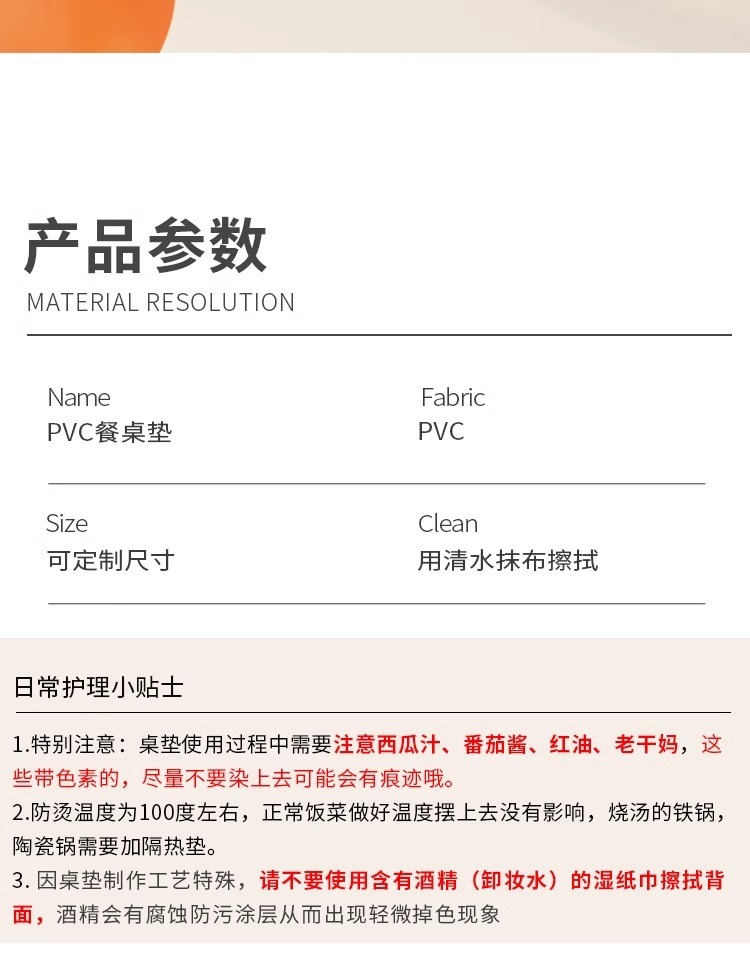 产品参数
MATERIAL RESOLUTION

Name
PVC餐桌垫

Fabric
PVC

Size
可定制尺寸

Clean
用清水抹布擦拭

日常护理小贴士

1.特别注意：桌垫使用过程中需要注意西瓜汁、番茄酱、红油、老干妈，这些带色素的，尽量不要染上去可能会有痕迹哦。
2.防烫温度为100度左右，正常饭菜做好温度摆上去没有影响，烧汤的铁锅，陶瓷锅需要加隔热垫。
3.因桌垫制作工艺特殊，请不要使用含有酒精（卸妆水）的湿纸巾擦拭背面，酒精会有腐蚀防污涂层从而出现轻微掉色现象